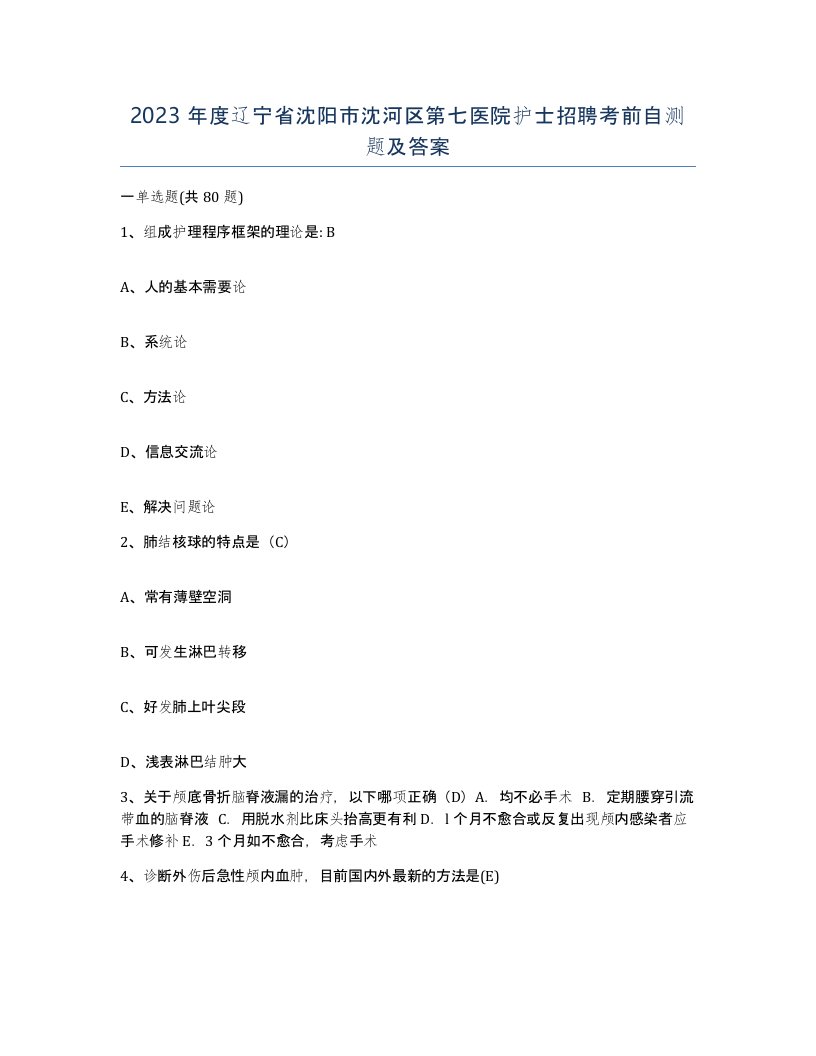 2023 年度辽宁省沈阳市沈河区第七医院护士招聘考前自测题及答案

一单选题(共 80 题)

1、组成护理程序框架的理论是: B

A、人的基本需要论

B、系统论

C、方法论

D、信息交流论

E、解决问题论

2、肺结核球的特点是（C）

A、常有薄壁空洞

B、可发生淋巴转移

C、好发肺上叶尖段

D、浅表淋巴结肿大

3、关于颅底骨折脑脊液漏的治疗，以下哪项正确（D）A. 均不必手术 B. 定期腰穿引流带血的脑脊液 C. 用脱水剂比床头抬高更有利 D. l 个月不愈合或反复出现颅内感染者应手术修补 E. 3 个月如不愈合，考虑手术

4、诊断外伤后急性颅内血肿，目前国内外最新的方法是(E)